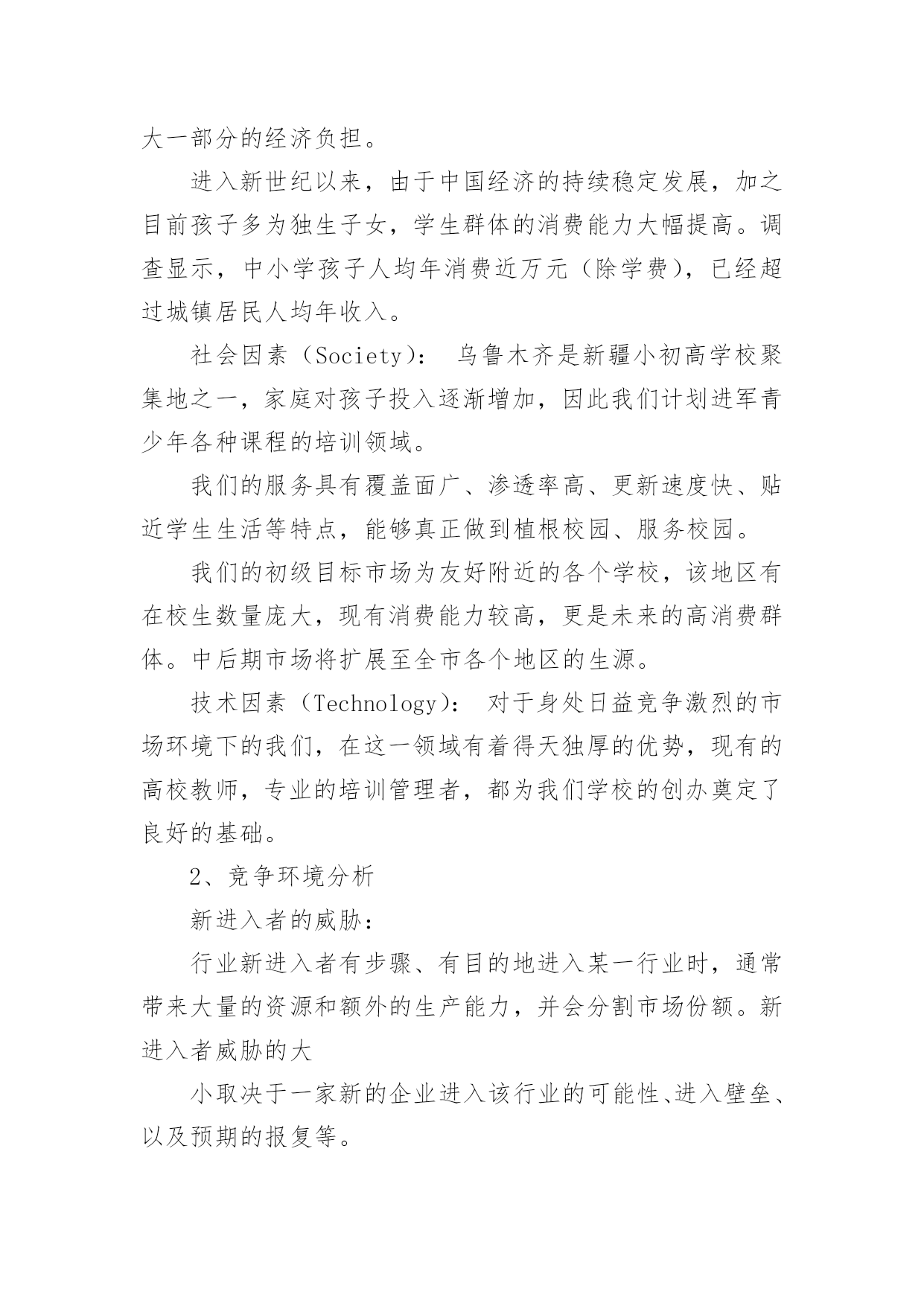 大一部分的经济负担。

进入新世纪以来，由于中国经济的持续稳定发展，加之目前孩子多为独生子女，学生群体的消费能力大幅提高。调查显示，中小学孩子人均年消费近万元（除学费），已经超过城镇居民人均年收入。

社会因素（Society）： 乌鲁木齐是新疆小初高学校聚集地之一，家庭对孩子投入逐渐增加，因此我们计划进军青少年各种课程的培训领域。

我们的服务具有覆盖面广、渗透率高、更新速度快、贴近学生生活等特点，能够真正做到植根校园、服务校园。

我们的初级目标市场为友好附近的各个学校，该地区有在校生数量庞大，现有消费能力较高，更是未来的高消费群体。中后期市场将扩展至全市各个地区的生源。

技术因素（Technology）： 对于身处日益竞争激烈的市场环境下的我们，在这一领域有着得天独厚的优势，现有的高校教师，专业的培训管理者，都为我们学校的创办奠定了良好的基础。

2、竞争环境分析

新进入者的威胁：

行业新进入者有步骤、有目的地进入某一行业时，通常带来大量的资源和额外的生产能力，并会分割市场份额。新进入者威胁的大

小取决于一家新的企业进入该行业的可能性、进入壁垒、以及预期的报复等。